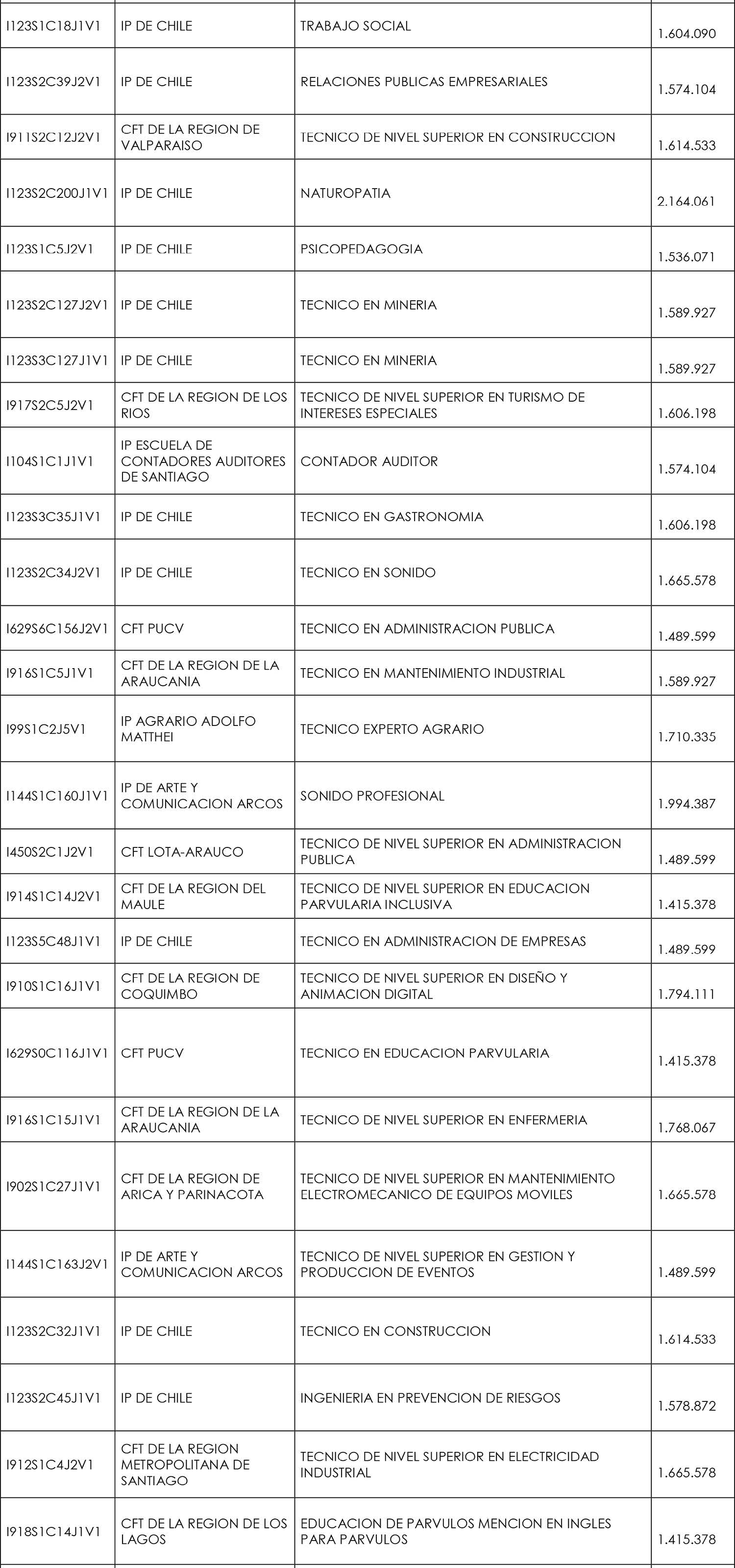 | | | | |
|---|---|---|---|
| I123S1C18J1V1 | IP DE CHILE | TRABAJO SOCIAL | 1.604.090 |
| I123S2C39J2V1 | IP DE CHILE | RELACIONES PUBLICAS EMPRESARIALES | 1.574.104 |
| I911S2C12J2V1 | CFT DE LA REGION DE VALPARAISO | TECNICO DE NIVEL SUPERIOR EN CONSTRUCCION | 1.614.533 |
| I123S2C200J1V1 | IP DE CHILE | NATUROPATIA | 2.164.061 |
| I123S1C5J2V1 | IP DE CHILE | PSICOPEDAGOGIA | 1.536.071 |
| I123S2C127J2V1 | IP DE CHILE | TECNICO EN MINERIA | 1.589.927 |
| I123S3C127J1V1 | IP DE CHILE | TECNICO EN MINERIA | 1.589.927 |
| I917S2C5J2V1 | CFT DE LA REGION DE LOS RIOS | TECNICO DE NIVEL SUPERIOR EN TURISMO DE INTERESES ESPECIALES | 1.606.198 |
| I104S1C1J1V1 | IP ESCUELA DE CONTADORES AUDITORES DE SANTIAGO | CONTADOR AUDITOR | 1.574.104 |
| I123S3C35J1V1 | IP DE CHILE | TECNICO EN GASTRONOMIA | 1.606.198 |
| I123S2C34J2V1 | IP DE CHILE | TECNICO EN SONIDO | 1.665.578 |
| I629S6C156J2V1 | CFT PUCV | TECNICO EN ADMINISTRACION PUBLICA | 1.489.599 |
| I916S1C5J1V1 | CFT DE LA REGION DE LA ARAUCANIA | TECNICO EN MANTENIMIENTO INDUSTRIAL | 1.589.927 |
| I99S1C2J5V1 | IP AGRARIO ADOLFO MATTHEI | TECNICO EXPERTO AGRARIO | 1.710.335 |
| I144S1C160J1V1 | IP DE ARTE Y COMUNICACION ARCOS | SONIDO PROFESIONAL | 1.994.387 |
| I450S2C1J2V1 | CFT LOTA-ARAUCO | TECNICO DE NIVEL SUPERIOR EN ADMINISTRACION PUBLICA | 1.489.599 |
| I914S1C14J2V1 | CFT DE LA REGION DEL MAULE | TECNICO DE NIVEL SUPERIOR EN EDUCACION PARVULARIA INCLUSIVA | 1.415.378 |
| I123S5C48J1V1 | IP DE CHILE | TECNICO EN ADMINISTRACION DE EMPRESAS | 1.489.599 |
| I910S1C16J1V1 | CFT DE LA REGION DE COQUIMBO | TECNICO DE NIVEL SUPERIOR EN DISEÑO Y ANIMACION DIGITAL | 1.794.111 |
| I629S0C116J1V1 | CFT PUCV | TECNICO EN EDUCACION PARVULARIA | 1.415.378 |
| I916S1C15J1V1 | CFT DE LA REGION DE LA ARAUCANIA | TECNICO DE NIVEL SUPERIOR EN ENFERMERIA | 1.768.067 |
| I902S1C27J1V1 | CFT DE LA REGION DE ARICA Y PARINACOTA | TECNICO DE NIVEL SUPERIOR EN MANTENIMIENTO ELECTROMECANICO DE EQUIPOS MOVILES | 1.665.578 |
| I144S1C163J2V1 | IP DE ARTE Y COMUNICACION ARCOS | TECNICO DE NIVEL SUPERIOR EN GESTION Y PRODUCCION DE EVENTOS | 1.489.599 |
| I123S2C32J1V1 | IP DE CHILE | TECNICO EN CONSTRUCCION | 1.614.533 |
| I123S2C45J1V1 | IP DE CHILE | INGENIERIA EN PREVENCION DE RIESGOS | 1.578.872 |
| I912S1C4J2V1 | CFT DE LA REGION METROPOLITANA DE SANTIAGO | TECNICO DE NIVEL SUPERIOR EN ELECTRICIDAD INDUSTRIAL | 1.665.578 |
| I918S1C14J1V1 | CFT DE LA REGION DE LOS LAGOS | EDUCACION DE PARVULOS MENCION EN INGLES PARA PARVULOS | 1.415.378 |